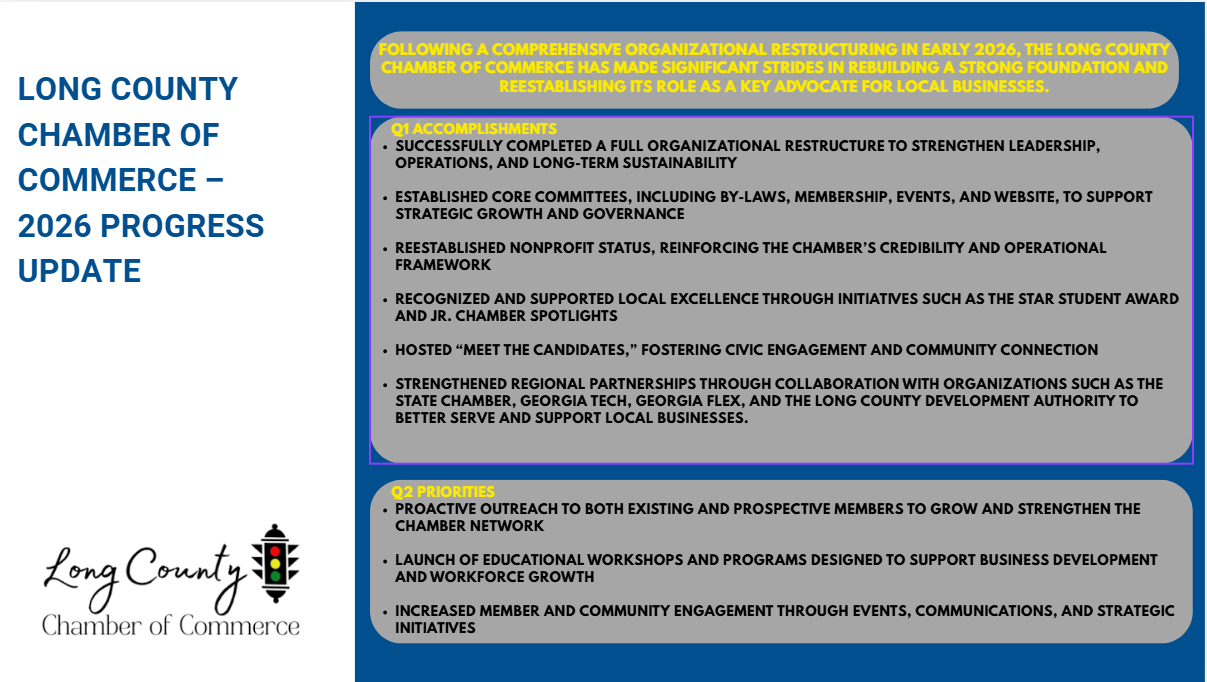 LONG COUNTY CHAMBER OF COMMERCE – 2026 PROGRESS UPDATE

Long County
Chamber of Commerce

FOLLOWING A COMPREHENSIVE ORGANIZATIONAL RESTRUCTURING IN EARLY 2026, THE LONG COUNTY CHAMBER OF COMMERCE HAS MADE SIGNIFICANT STRIDES IN REBUILDING A STRONG FOUNDATION AND REESTABLISHING ITS ROLE AS A KEY ADVOCATE FOR LOCAL BUSINESSES.

Q1 ACCOMPLISHMENTS
• SUCCESSFULLY COMPLETED A FULL ORGANIZATIONAL RESTRUCTURE TO STRENGTHEN LEADERSHIP, OPERATIONS, AND LONG-TERM SUSTAINABILITY
• ESTABLISHED CORE COMMITTEES, INCLUDING BY-LAWS, MEMBERSHIP, EVENTS, AND WEBSITE, TO SUPPORT STRATEGIC GROWTH AND GOVERNANCE
• REESTABLISHED NONPROFIT STATUS, REINFORCING THE CHAMBER'S CREDIBILITY AND OPERATIONAL FRAMEWORK
• RECOGNIZED AND SUPPORTED LOCAL EXCELLENCE THROUGH INITIATIVES SUCH AS THE STAR STUDENT AWARD AND JR. CHAMBER SPOTLIGHTS
• HOSTED "MEET THE CANDIDATES," FOSTERING CIVIC ENGAGEMENT AND COMMUNITY CONNECTION
• STRENGTHENED REGIONAL PARTNERSHIPS THROUGH COLLABORATION WITH ORGANIZATIONS SUCH AS THE STATE CHAMBER, GEORGIA TECH, GEORGIA FLEX, AND THE LONG COUNTY DEVELOPMENT AUTHORITY TO BETTER SERVE AND SUPPORT LOCAL BUSINESSES.

Q2 PRIORITIES
• PROACTIVE OUTREACH TO BOTH EXISTING AND PROSPECTIVE MEMBERS TO GROW AND STRENGTHEN THE CHAMBER NETWORK
• LAUNCH OF EDUCATIONAL WORKSHOPS AND PROGRAMS DESIGNED TO SUPPORT BUSINESS DEVELOPMENT AND WORKFORCE GROWTH
• INCREASED MEMBER AND COMMUNITY ENGAGEMENT THROUGH EVENTS, COMMUNICATIONS, AND STRATEGIC INITIATIVES